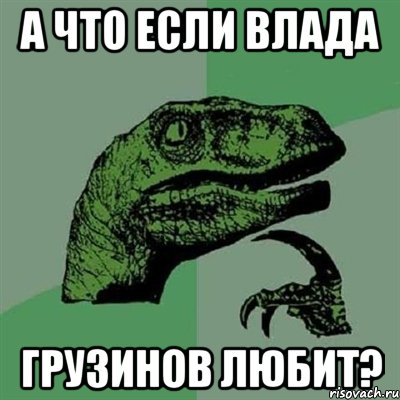 А ЧТО ЕСЛИ ВЛАДА

ГРУЗИНОВ ЛЮБИТ?

risovach.ru